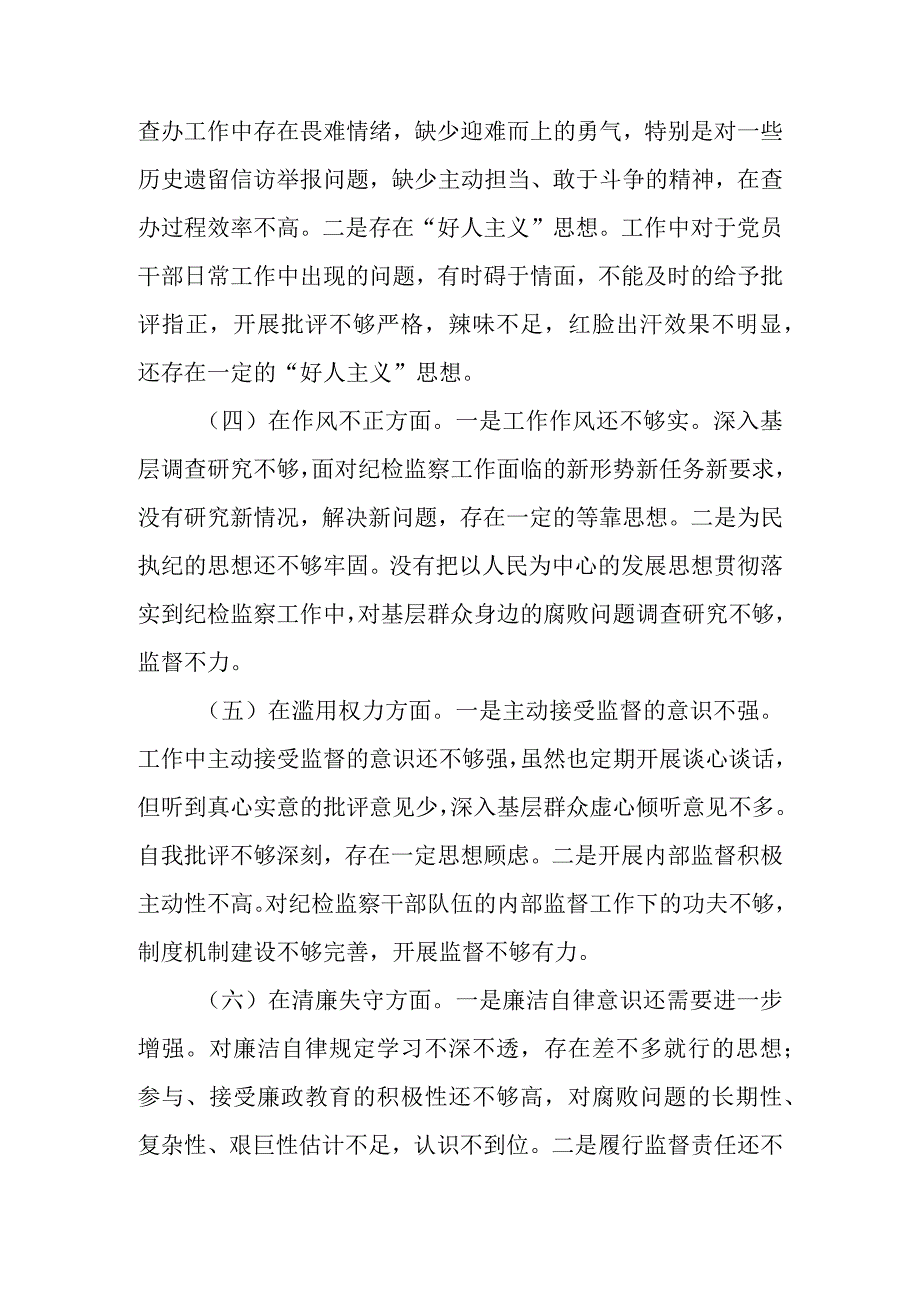 查办工作中存在畏难情绪，缺少迎难而上的勇气，特别是对一些历史遗留信访举报问题，缺少主动担当、敢于斗争的精神，在查办过程效率不高。二是存在“好人主义”思想。工作中对于党员干部日常工作中出现的问题，有时碍于情面，不能及时的给予批评指正，开展批评不够严格，辣味不足，红脸出汗效果不明显，还存在一定的“好人主义”思想。

（四）在作风不正方面。一是工作作风还不够实。深入基层调查研究不够，面对纪检监察工作面临的新形势新任务新要求，没有研究新情况，解决新问题，存在一定的等靠思想。二是为民执纪的思想还不够牢固。没有把以人民为中心的发展思想贯彻落实到纪检监察工作中，对基层群众身边的腐败问题调查研究不够，监督不力。

（五）在滥用权力方面。一是主动接受监督的意识不强。工作中主动接受监督的意识还不够强，虽然也定期开展谈心谈话，但听到真心实意的批评意见少，深入基层群众虚心倾听意见不多。自我批评不够深刻，存在一定思想顾虑。二是开展内部监督积极主动性不高。对纪检监察干部队伍的内部监督工作下的功夫不够，制度机制建设不够完善，开展监督不够有力。

（六）在清廉失守方面。一是廉洁自律意识还需要进一步增强。对廉洁自律规定学习不深不透，存在差不多就行的思想；参与、接受廉政教育的积极性还不够高，对腐败问题的长期性、复杂性、艰巨性估计不足，认识不到位。二是履行监督责任还不